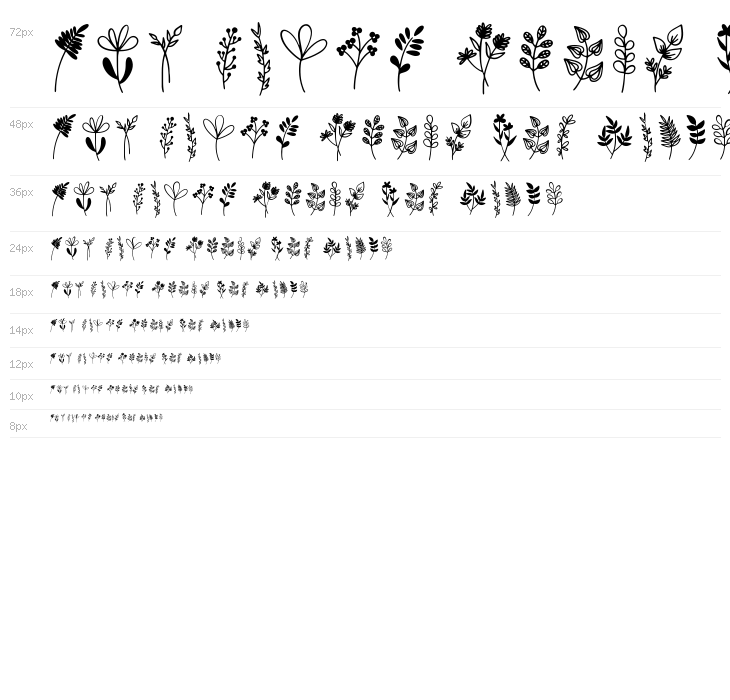 72px

48px

36px

24px

18px

14px

12px

10px

8px